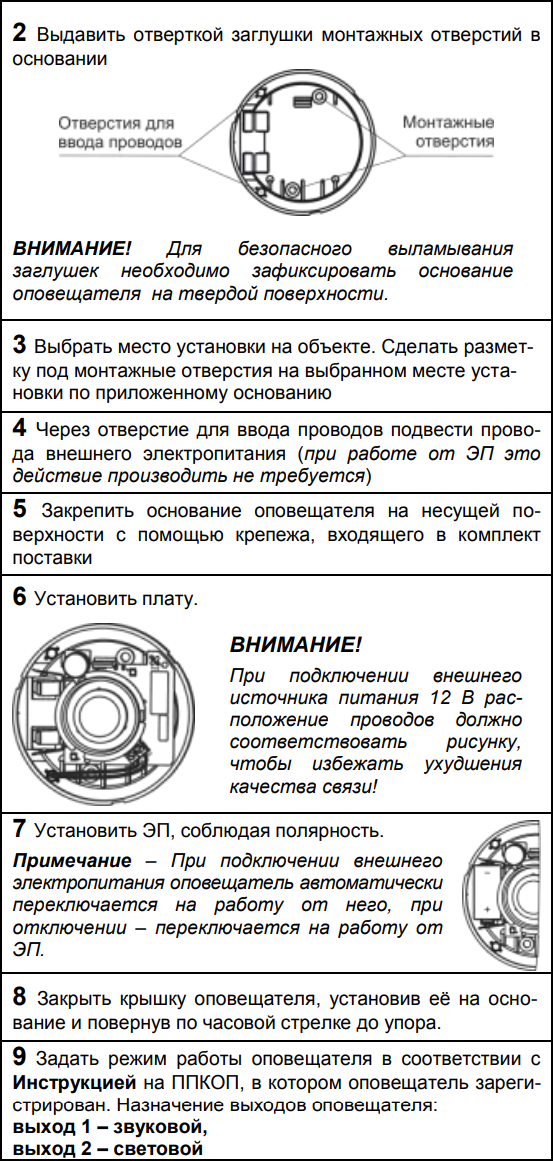 2 Выдавить отверткой заглушки монтажных отверстий в основании

Отверстия для ввода проводов

Монтажные отверстия

ВНИМАНИЕ! Для безопасного выламывания заглушек необходимо зафиксировать основание оповещателя на твердой поверхности.

3 Выбрать место установки на объекте. Сделать разметку под монтажные отверстия на выбранном месте установки по приложенному основанию

4 Через отверстие для ввода проводов подвести провода внешнего электропитания (при работе от ЭП это действие производить не требуется)

5 Закрепить основание оповещателя на несущей поверхности с помощью крепежа, входящего в комплект поставки

6 Установить плату.

ВНИМАНИЕ!
При подключении внешнего источника питания 12 В расположение проводов должно соответствовать рисунку, чтобы избежать ухудшения качества связи!

7 Установить ЭП, соблюдая полярность.

Примечание – При подключении внешнего электропитания оповещатель автоматически переключается на работу от него, при отключении – переключается на работу от ЭП.

8 Закрыть крышку оповещателя, установив её на основание и повернув по часовой стрелке до упора.

9 Задать режим работы оповещателя в соответствии с Инструкцией на ППКОП, в котором оповещатель зарегистрирован. Назначение выходов оповещателя:
выход 1 – звуковой,
выход 2 – световой